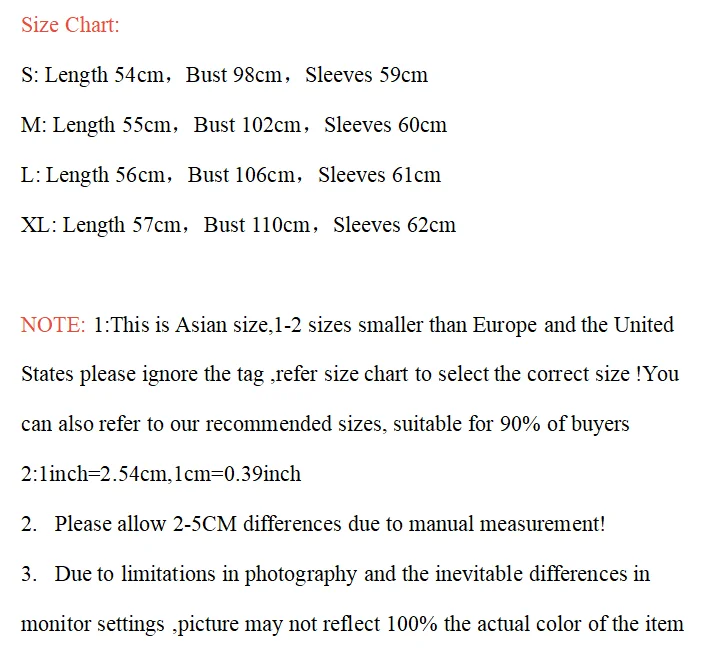 Size Chart:

S: Length 54cm，Bust 98cm，Sleeves 59cm

M: Length 55cm，Bust 102cm，Sleeves 60cm

L: Length 56cm，Bust 106cm，Sleeves 61cm

XL: Length 57cm，Bust 110cm，Sleeves 62cm

NOTE: 1:This is Asian size,1-2 sizes smaller than Europe and the United States please ignore the tag ,refer size chart to select the correct size !You can also refer to our recommended sizes, suitable for 90% of buyers

2:1inch=2.54cm,1cm=0.39inch

2. Please allow 2-5CM differences due to manual measurement!

3. Due to limitations in photography and the inevitable differences in monitor settings ,picture may not reflect 100% the actual color of the item